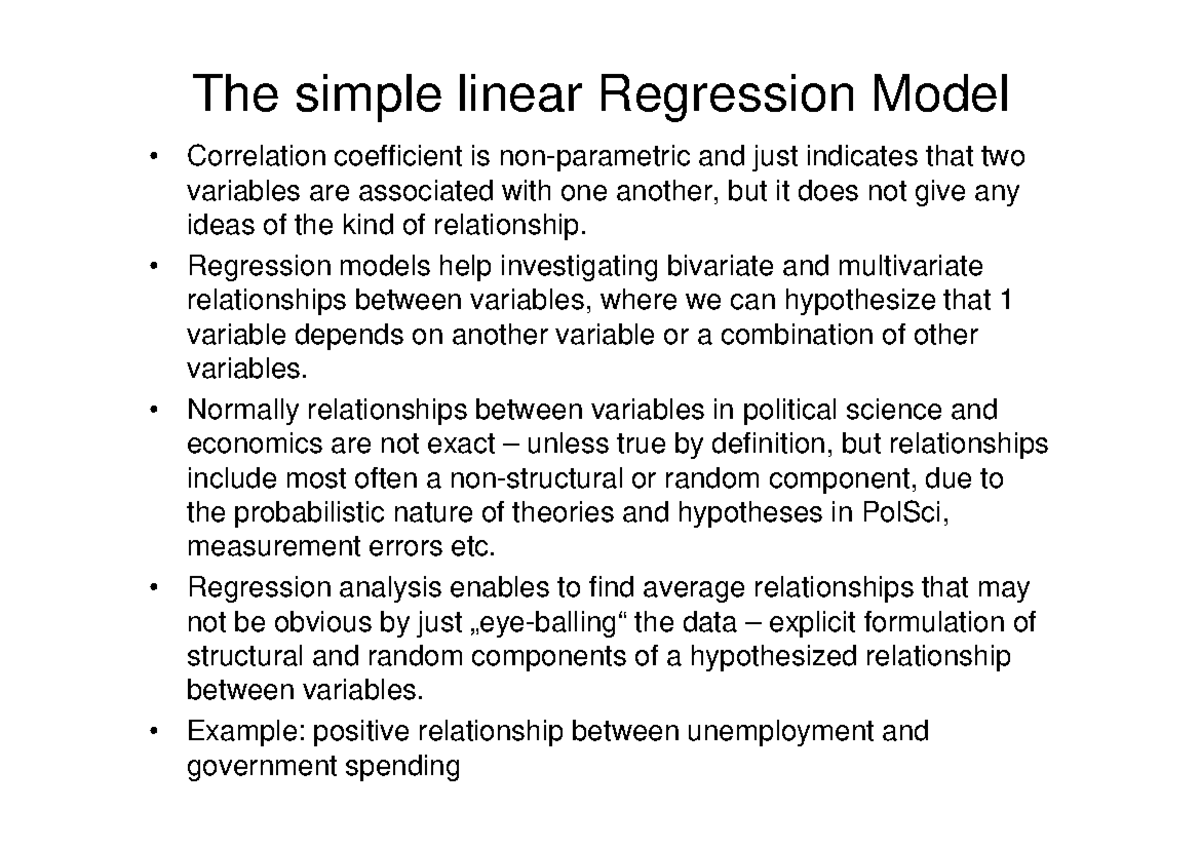 The simple linear Regression Model

• Correlation coefficient is non-parametric and just indicates that two variables are associated with one another, but it does not give any ideas of the kind of relationship.

• Regression models help investigating bivariate and multivariate relationships between variables, where we can hypothesize that 1 variable depends on another variable or a combination of other variables.

• Normally relationships between variables in political science and economics are not exact – unless true by definition, but relationships include most often a non-structural or random component, due to the probabilistic nature of theories and hypotheses in PolSci, measurement errors etc.

• Regression analysis enables to find average relationships that may not be obvious by just „eye-balling“ the data – explicit formulation of structural and random components of a hypothesized relationship between variables.

• Example: positive relationship between unemployment and government spending